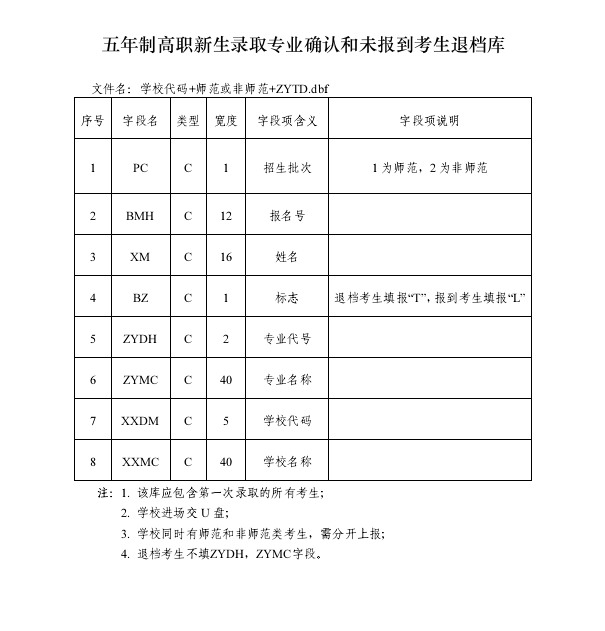 五年制高职新生录取专业确认和未报到考生退档库

文件名：学校代码+师范或非师范+ZYTD.dbf

| 序号 | 字段名 | 类型 | 宽度 | 字段项含义 | 字段项说明 |
|---|---|---|---|---|---|
| 1 | PC | C | 1 | 招生批次 | 1 为师范，2 为非师范 |
| 2 | BMH | C | 12 | 报名号 | |
| 3 | XM | C | 16 | 姓名 | |
| 4 | BZ | C | 1 | 标志 | 退档考生填报“T”，报到考生填报“L” |
| 5 | ZYDH | C | 2 | 专业代号 | |
| 6 | ZYMC | C | 40 | 专业名称 | |
| 7 | XXDM | C | 5 | 学校代码 | |
| 8 | XXMC | C | 40 | 学校名称 | |

注：1. 该库应包含第一次录取的所有考生；
2. 学校进场交 U 盘；
3. 学校同时有师范和非师范类考生，需分开上报；
4. 退档考生不填ZYDH，ZYMC字段。